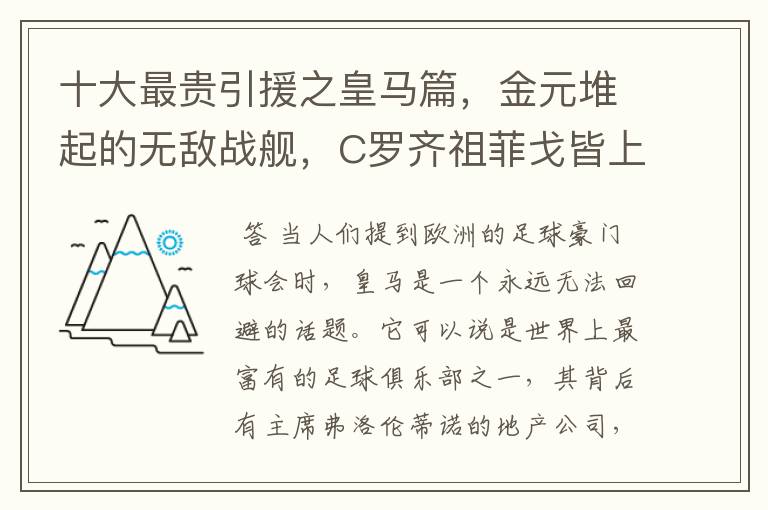 十大最贵引援之皇马篇，金元堆起的无敌战舰，C罗齐祖菲戈皆上

答 当人们提到欧洲的足球豪门球会时，皇马是一个永远无法回避的话题。它可以说是世界上最富有的足球俱乐部之一，其背后有主席弗洛伦蒂诺的地产公司，